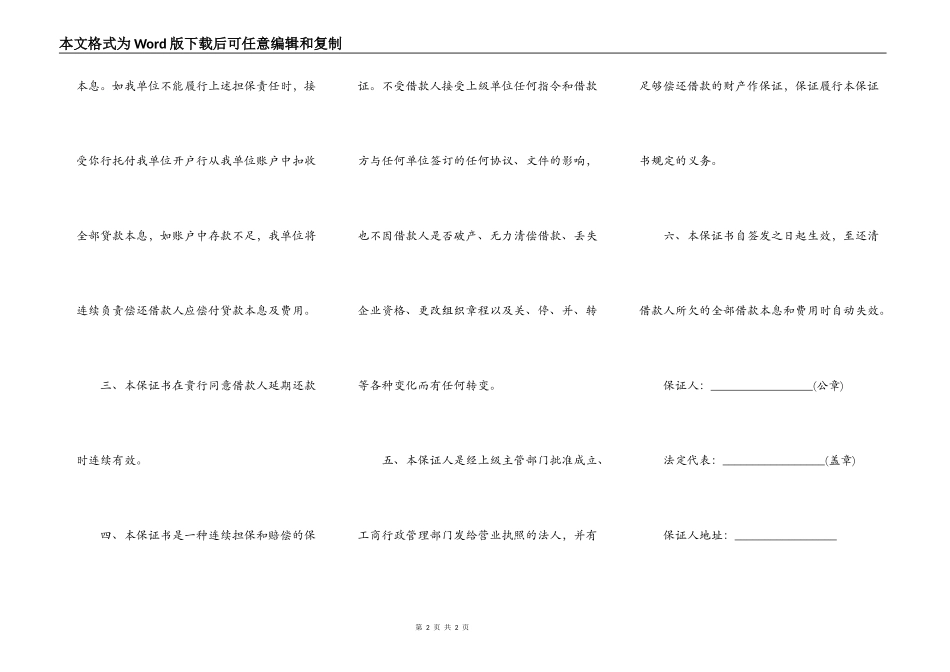 本文格式为Word版下载后可任意编辑和复制

本息。如我单位不能履行上述担保责任时，接受你行托付我单位开户行从我单位账户中扣收全部贷款本息，如账户中存款不足，我单位将连续负责偿还借款人应偿付贷款本息及费用。

三、本保证书在贵行同意借款人延期还款时连续有效。

四、本保证书是一种连续担保和赔偿的保证。不受借款人接受上级单位任何指令和借款方与任何单位签订的任何协议、文件的影响，也不因借款人是否破产、无力清偿借款、丢失企业资格、更改组织章程以及关、停、并、转等各种变化而有任何转变。

五、本保证人是经上级主管部门批准成立、工商行政管理部门发给营业执照的法人，并有足够偿还借款的财产作保证，保证履行本保证书规定的义务。

六、本保证书自签发之日起生效，至还清借款人所欠的全部借款本息和费用时自动失效。

保证人：________________(公章)

法定代表：________________(盖章)

保证人地址：________________

第 2 页 共 2 页